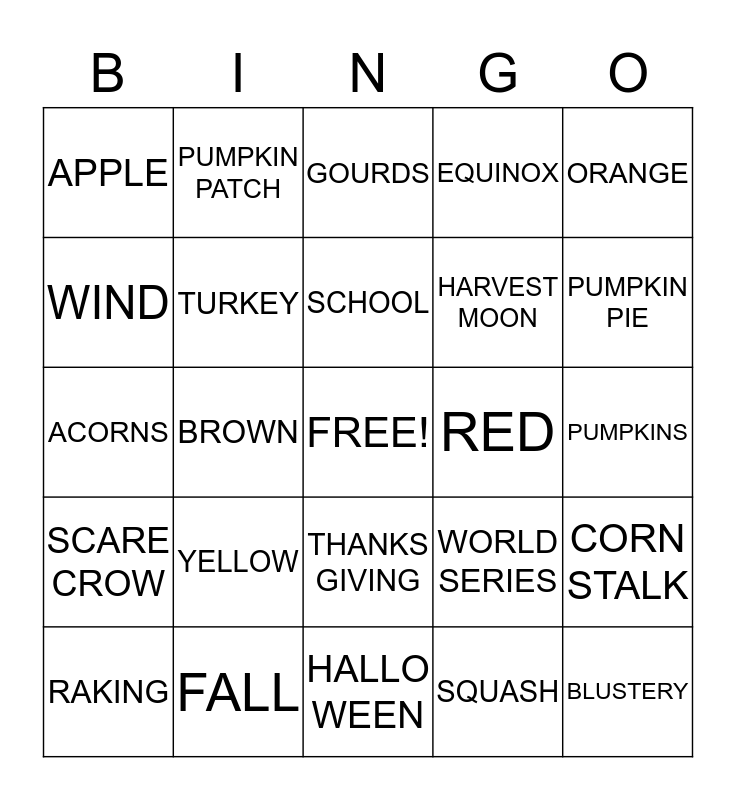 | B | I | N | G | O |
|---|---|---|---|---|
| APPLE | PUMPKIN PATCH | GOURDS | EQUINOX | ORANGE |
| WIND | TURKEY | SCHOOL | HARVEST MOON | PUMPKIN PIE |
| ACORNS | BROWN | FREE! | RED | PUMPKINS |
| SCARE CROW | YELLOW | THANKS GIVING | WORLD SERIES | CORN STALK |
| RAKING | FALL | HALLO WEEN | SQUASH | BLUSTERY |